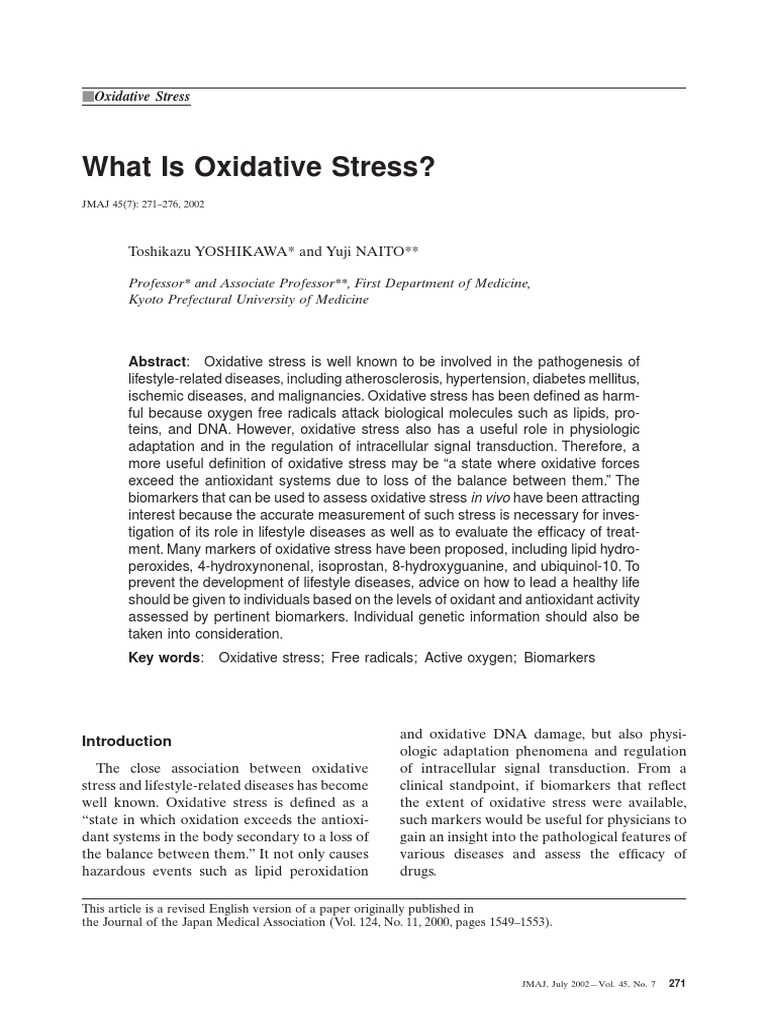 ■Oxidative Stress

What Is Oxidative Stress?

JMAJ 45(7): 271–276, 2002

Toshikazu YOSHIKAWA* and Yuji NAITO**

Professor* and Associate Professor**, First Department of Medicine, Kyoto Prefectural University of Medicine

Abstract: Oxidative stress is well known to be involved in the pathogenesis of lifestyle-related diseases, including atherosclerosis, hypertension, diabetes mellitus, ischemic diseases, and malignancies. Oxidative stress has been defined as harmful because oxygen free radicals attack biological molecules such as lipids, proteins, and DNA. However, oxidative stress also has a useful role in physiologic adaptation and in the regulation of intracellular signal transduction. Therefore, a more useful definition of oxidative stress may be "a state where oxidative forces exceed the antioxidant systems due to loss of the balance between them." The biomarkers that can be used to assess oxidative stress in vivo have been attracting interest because the accurate measurement of such stress is necessary for investigation of its role in lifestyle diseases as well as to evaluate the efficacy of treatment. Many markers of oxidative stress have been proposed, including lipid hydroperoxides, 4-hydroxynonenal, isoprostan, 8-hydroxyguanine, and ubiquinol-10. To prevent the development of lifestyle diseases, advice on how to lead a healthy life should be given to individuals based on the levels of oxidant and antioxidant activity assessed by pertinent biomarkers. Individual genetic information should also be taken into consideration.

Key words: Oxidative stress; Free radicals; Active oxygen; Biomarkers

Introduction

The close association between oxidative stress and lifestyle-related diseases has become well known. Oxidative stress is defined as a "state in which oxidation exceeds the antioxidant systems in the body secondary to a loss of the balance between them." It not only causes hazardous events such as lipid peroxidation and oxidative DNA damage, but also physiologic adaptation phenomena and regulation of intracellular signal transduction. From a clinical standpoint, if biomarkers that reflect the extent of oxidative stress were available, such markers would be useful for physicians to gain an insight into the pathological features of various diseases and assess the efficacy of drugs.

This article is a revised English version of a paper originally published in the Journal of the Japan Medical Association (Vol. 124, No. 11, 2000, pages 1549–1553).

JMAJ, July 2002—Vol. 45, No. 7 271